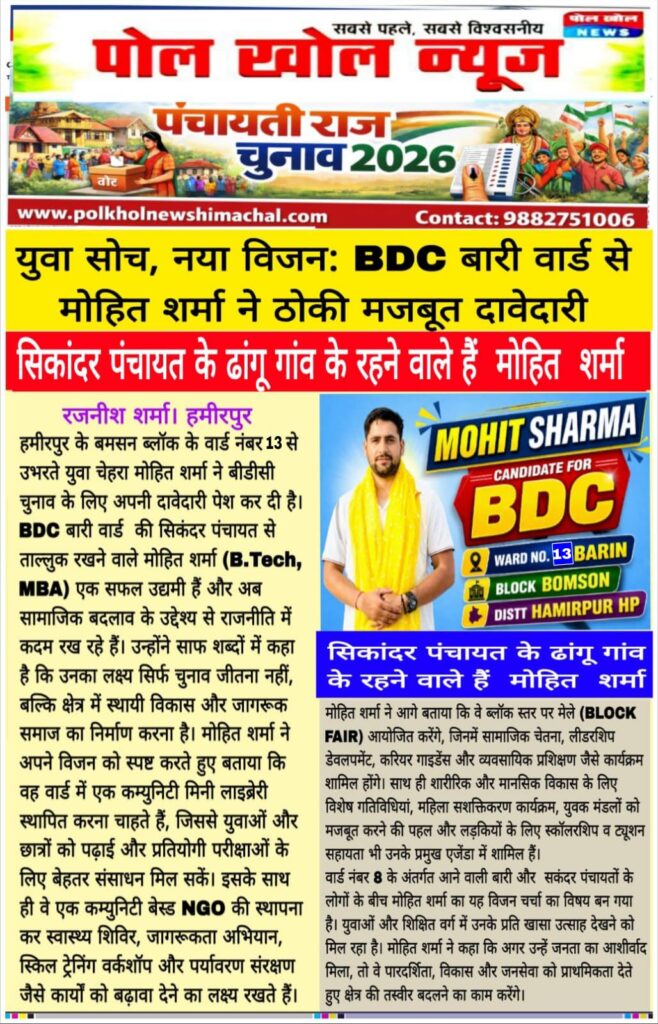 सबसे पहले, सबसे विश्वसनीय
पोल खोल NEWS
पोल खोल न्यूज

पंचायती राज चुनाव 2026
वोट

www.polkholnewshimachal.com Contact: 9882751006

युवा सोच, नया विजन: BDC बारी वार्ड से मोहित शर्मा ने ठोकी मजबूत दावेदारी

सिकांदर पंचायत के ढांगू गांव के रहने वाले हैं मोहित शर्मा

रजनीश शर्मा। हमीरपुर

हमीरपुर के बमसन ब्लॉक के वार्ड नंबर 13 से उभरते युवा चेहरा मोहित शर्मा ने बीडीसी चुनाव के लिए अपनी दावेदारी पेश कर दी है। BDC बारी वार्ड की सिकंदर पंचायत से ताल्लुक रखने वाले मोहित शर्मा (B.Tech, MBA) एक सफल उद्यमी हैं और अब सामाजिक बदलाव के उद्देश्य से राजनीति में कदम रख रहे हैं। उन्होंने साफ शब्दों में कहा है कि उनका लक्ष्य सिर्फ चुनाव जीतना नहीं, बल्कि क्षेत्र में स्थायी विकास और जागरूक समाज का निर्माण करना है। मोहित शर्मा ने अपने विजन को स्पष्ट करते हुए बताया कि वह वार्ड में एक कम्युनिटी मिनी लाइब्रेरी स्थापित करना चाहते हैं, जिससे युवाओं और छात्रों को पढ़ाई और प्रतियोगी परीक्षाओं के लिए बेहतर संसाधन मिल सकें। इसके साथ ही वे एक कम्युनिटी बेस्ड NGO की स्थापना कर स्वास्थ्य शिविर, जागरूकता अभियान, स्किल ट्रेनिंग वर्कशॉप और पर्यावरण संरक्षण जैसे कार्यों को बढ़ावा देने का लक्ष्य रखते हैं।

MOHIT SHARMA
CANDIDATE FOR
BDC
WARD NO. 13 BARIN
BLOCK BOMSON
DISTT HAMIRPUR HP

सिकांदर पंचायत के ढांगू गांव के रहने वाले हैं मोहित शर्मा

मोहित शर्मा ने आगे बताया कि वे ब्लॉक स्तर पर मेले (BLOCK FAIR) आयोजित करेंगे, जिनमें सामाजिक चेतना, लीडरशिप डेवलपमेंट, करियर गाइडेंस और व्यवसायिक प्रशिक्षण जैसे कार्यक्रम शामिल होंगे। साथ ही शारीरिक और मानसिक विकास के लिए विशेष गतिविधियां, महिला सशक्तिकरण कार्यक्रम, युवक मंडलों को मजबूत करने की पहल और लड़कियों के लिए स्कॉलरशिप व ट्यूशन सहायता भी उनके प्रमुख एजेंडा में शामिल हैं।
वार्ड नंबर 8 के अंतर्गत आने वाली बारी और सकंदर पंचायतों के लोगों के बीच मोहित शर्मा का यह विजन चर्चा का विषय बन गया है। युवाओं और शिक्षित वर्ग में उनके प्रति खासा उत्साह देखने को मिल रहा है। मोहित शर्मा ने कहा कि अगर उन्हें जनता का आशीर्वाद मिला, तो वे पारदर्शिता, विकास और जनसेवा को प्राथमिकता देते हुए क्षेत्र की तस्वीर बदलने का काम करेंगे।